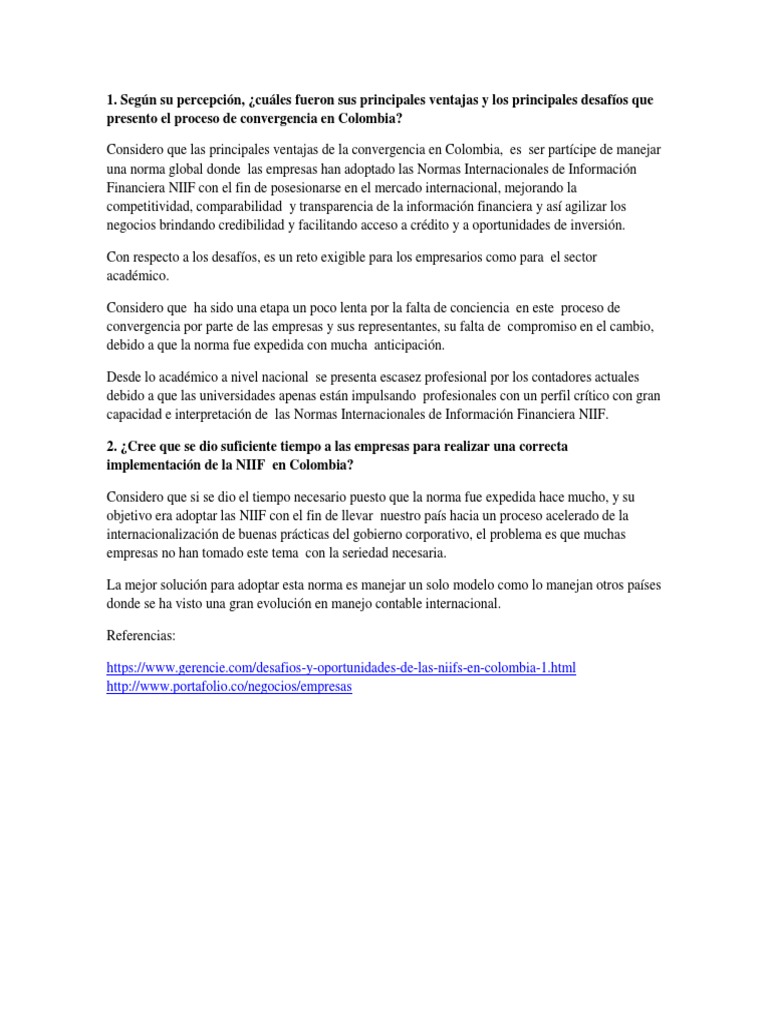 1. Según su percepción, ¿cuáles fueron sus principales ventajas y los principales desafíos que presento el proceso de convergencia en Colombia?

Considero que las principales ventajas de la convergencia en Colombia, es ser partícipe de manejar una norma global donde las empresas han adoptado las Normas Internacionales de Información Financiera NIIF con el fin de posesionarse en el mercado internacional, mejorando la competitividad, comparabilidad y transparencia de la información financiera y así agilizar los negocios brindando credibilidad y facilitando acceso a crédito y a oportunidades de inversión.

Con respecto a los desafíos, es un reto exigible para los empresarios como para el sector académico.

Considero que ha sido una etapa un poco lenta por la falta de conciencia en este proceso de convergencia por parte de las empresas y sus representantes, su falta de compromiso en el cambio, debido a que la norma fue expedida con mucha anticipación.

Desde lo académico a nivel nacional se presenta escasez profesional por los contadores actuales debido a que las universidades apenas están impulsando profesionales con un perfil crítico con gran capacidad e interpretación de las Normas Internacionales de Información Financiera NIIF.

2. ¿Cree que se dio suficiente tiempo a las empresas para realizar una correcta implementación de la NIIF en Colombia?

Considero que si se dio el tiempo necesario puesto que la norma fue expedida hace mucho, y su objetivo era adoptar las NIIF con el fin de llevar nuestro país hacia un proceso acelerado de la internacionalización de buenas prácticas del gobierno corporativo, el problema es que muchas empresas no han tomado este tema con la seriedad necesaria.

La mejor solución para adoptar esta norma es manejar un solo modelo como lo manejan otros países donde se ha visto una gran evolución en manejo contable internacional.

Referencias:

https://www.gerencie.com/desafios-y-oportunidades-de-las-niifs-en-colombia-1.html
http://www.portafolio.co/negocios/empresas